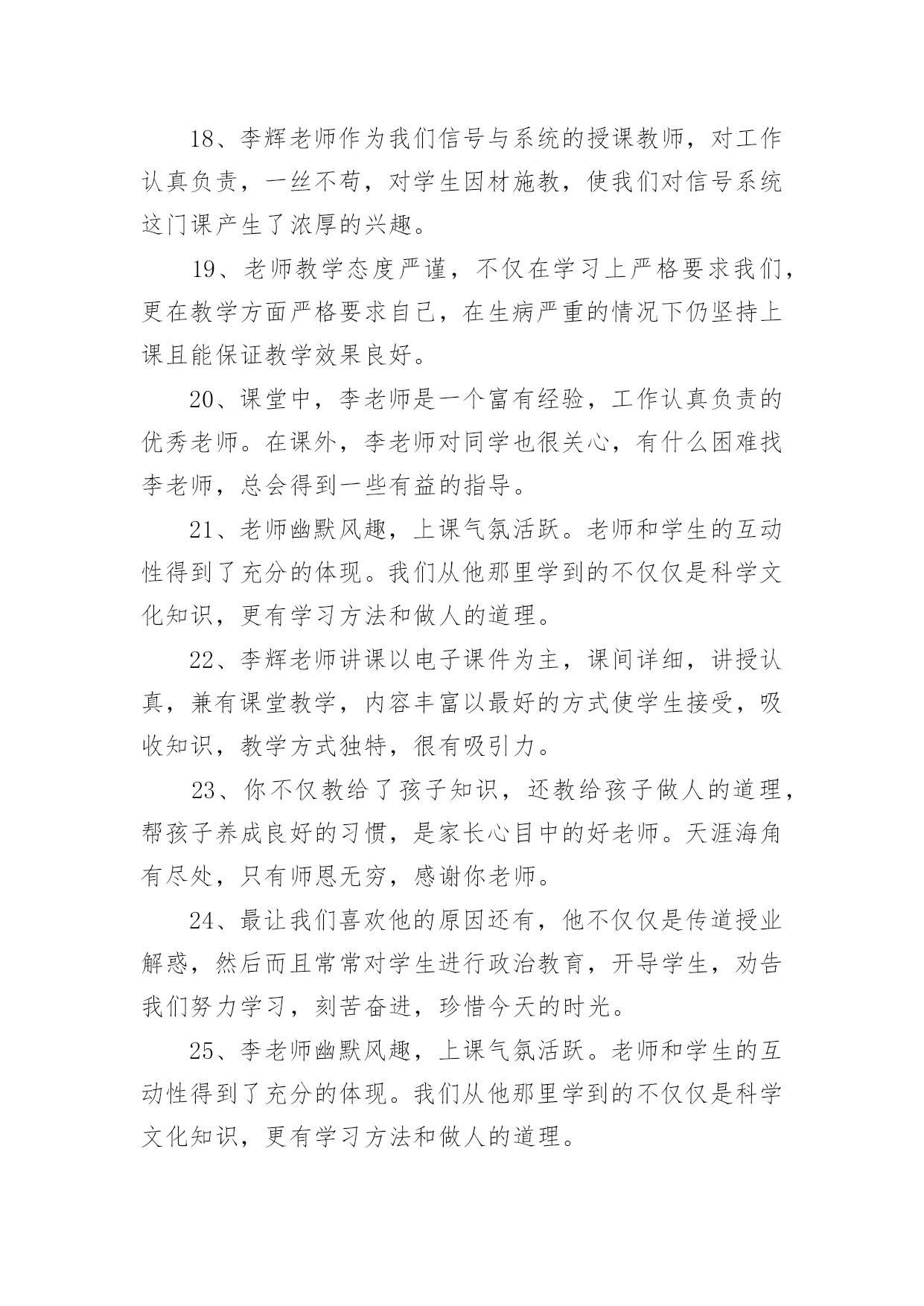 18、李辉老师作为我们信号与系统的授课教师，对工作认真负责，一丝不苟，对学生因材施教，使我们对信号系统这门课产生了浓厚的兴趣。

19、老师教学态度严谨，不仅在学习上严格要求我们，更在教学方面严格要求自己，在生病严重的情况下仍坚持上课且能保证教学效果良好。

20、课堂中，李老师是一个富有经验，工作认真负责的优秀老师。在课外，李老师对同学也很关心，有什么困难找李老师，总会得到一些有益的指导。

21、老师幽默风趣，上课气氛活跃。老师和学生的互动性得到了充分的体现。我们从他那里学到的不仅仅是科学文化知识，更有学习方法和做人的道理。

22、李辉老师讲课以电子课件为主，课间详细，讲授认真，兼有课堂教学，内容丰富以最好的方式使学生接受，吸收知识，教学方式独特，很有吸引力。

23、你不仅教给了孩子知识，还教给孩子做人的道理，帮孩子养成良好的习惯，是家长心目中的好老师。天涯海角有尽处，只有师恩无穷，感谢你老师。

24、最让我们喜欢他的原因还有，他不仅仅是传道授业解惑，然后而且常常对学生进行政治教育，开导学生，劝告我们努力学习，刻苦奋进，珍惜今天的时光。

25、李老师幽默风趣，上课气氛活跃。老师和学生的互动性得到了充分的体现。我们从他那里学到的不仅仅是科学文化知识，更有学习方法和做人的道理。